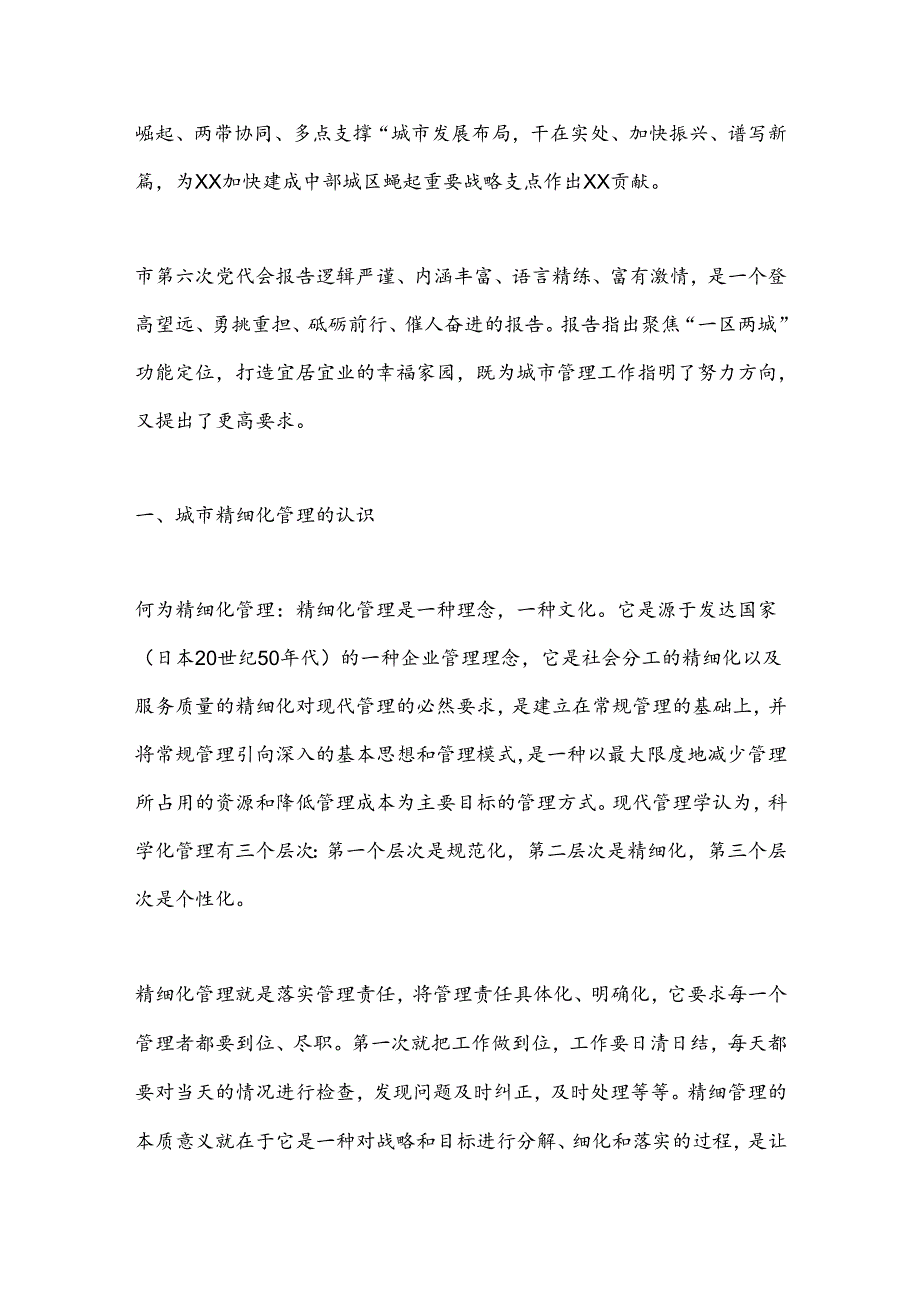 崛起、两带协同、多点支撑“城市发展布局，干在实处、加快振兴、谱写新篇，为XX加快建成中部城区崛起重要战略支点作出XX贡献。

市第六次党代会报告逻辑严谨、内涵丰富、语言精练、富有激情，是一个登高望远、勇挑重担、砥砺前行、催人奋进的报告。报告指出聚焦“一区两城”功能定位，打造宜居宜业的幸福家园，既为城市管理工作指明了努力方向，又提出了更高要求。

一、城市精细化管理的认识

何为精细化管理：精细化管理是一种理念，一种文化。它是源于发达国家（日本20世纪50年代）的一种企业管理理念，它是社会分工的精细化以及服务质量的精细化对现代管理的必然要求，是建立在常规管理的基础上，并将常规管理引向深入的基本思想和管理模式，是一种以最大限度地减少管理所占用的资源和降低管理成本为主要目标的管理方式。现代管理学认为，科学化管理有三个层次：第一个层次是规范化，第二层次是精细化，第三个层次是个性化。

精细化管理就是落实管理责任，将管理责任具体化、明确化，它要求每一个管理者都要到位、尽职。第一次就把工作做到位，工作要日清日结，每天都要对当天的情况进行检查，发现问题及时纠正，及时处理等等。精细管理的本质意义就在于它是一种对战略和目标进行分解、细化和落实的过程，是让